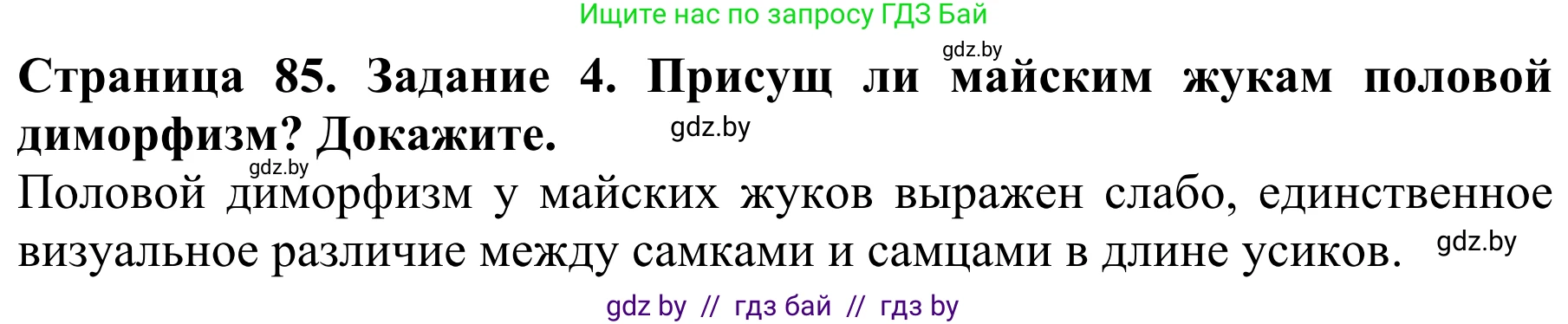 Ищите нас по запросу ГДЗ Бай

gdz.by

**Страница 85. Задание 4. Присущ ли майским жукам половой диморфизм? Докажите.**

gdz.by

gdz.by

Половой диморфизм у майских жуков выражен слабо, единственное визуальное различие между самками и самцами в длине усиков.

gdz.by

gdz by // гдз бай // гдз by